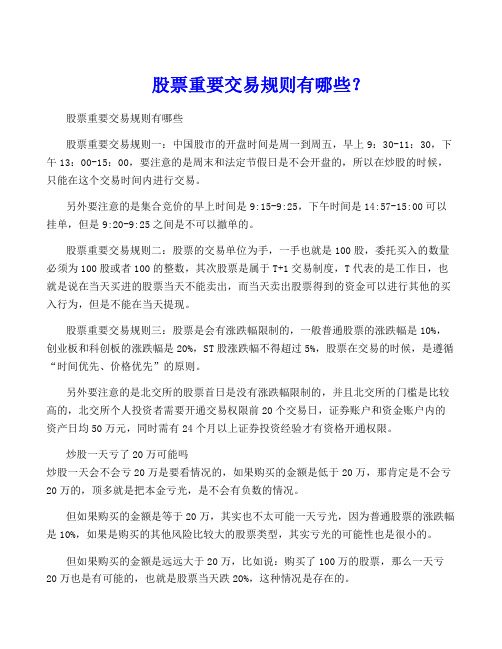 股票重要交易规则有哪些?

股票重要交易规则有哪些

股票重要交易规则一:中国股市的开盘时间是周一到周五,早上 9:30-11:30,下午 13:00-15:00,要注意的是周末和法定节假日是不会开盘的,所以在炒股的时候,只能在这个交易时间内进行交易。

另外要注意的是集合竞价的早上时间是 9:15-9:25,下午时间是 14:57-15:00 可以挂单,但是 9:20-9:25 之间是不可以撤单的。

股票重要交易规则二:股票的交易单位为手,一手也就是 100 股,委托买入的数量必须为 100 股或者 100 的整数,其次股票是属于 T+1 交易制度,T 代表的是工作日,也就是说在当天买进的股票当天不能卖出,而当天卖出股票得到的资金可以进行其他的买入行为,但是不能在当天提现。

股票重要交易规则三:股票是会有涨跌幅限制的,一般普通股票的涨跌幅是 10%,创业板和科创板的涨跌幅是 20%,ST 股涨跌幅不得超过 5%,股票在交易的时候,是遵循“时间优先、价格优先”的原则。

另外要注意的是北交所的股票首日是没有涨跌幅限制的,并且北交所的门槛是比较高的,北交所个人投资者需要开通交易权限前 20 个交易日,证券账户和资金账户内的资产日均 50 万元,同时需有 24 个月以上证券投资经验才有资格开通权限。

炒股一天亏了 20 万可能吗
炒股一天会不会亏 20 万是要看情况的,如果购买的金额是低于 20 万,那肯定是不会亏 20 万的,顶多就是把本金亏光,是不会有负数的情况。

但如果购买的金额是等于 20 万,其实也不太可能一天亏光,因为普通股票的涨跌幅是 10%,如果是购买的其他风险比较大的股票类型,其实亏光的可能性也是很小的。

但如果购买的金额是远远大于 20 万,比如说:购买了 100 万的股票,那么一天亏 20 万也是有可能的,也就是股票当天跌 20%,这种情况是存在的。